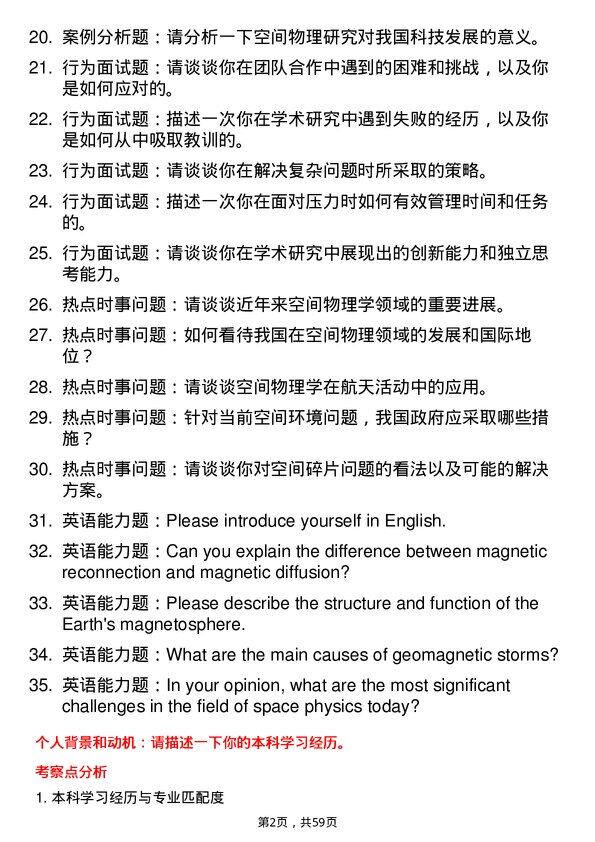 20. 案例分析题：请分析一下空间物理研究对我国科技发展的意义。

21. 行为面试题：请谈谈你在团队合作中遇到的困难和挑战，以及你是如何应对的。

22. 行为面试题：描述一次你在学术研究中遇到失败的经历，以及你是如何从中吸取教训的。

23. 行为面试题：请谈谈你在解决复杂问题时所采取的策略。

24. 行为面试题：描述一次你在面对压力时如何有效管理时间和任务的。

25. 行为面试题：请谈谈你在学术研究中展现出的创新能力和独立思考能力。

26. 热点时事问题：请谈谈近年来空间物理学领域的重要进展。

27. 热点时事问题：如何看待我国在空间物理领域的发展和国际地位？

28. 热点时事问题：请谈谈空间物理学在航天活动中的应用。

29. 热点时事问题：针对当前空间环境问题，我国政府应采取哪些措施？

30. 热点时事问题：请谈谈你对空间碎片问题的看法以及可能的解决方案。

31. 英语能力题：Please introduce yourself in English.

32. 英语能力题：Can you explain the difference between magnetic reconnection and magnetic diffusion?

33. 英语能力题：Please describe the structure and function of the Earth's magnetosphere.

34. 英语能力题：What are the main causes of geomagnetic storms?

35. 英语能力题：In your opinion, what are the most significant challenges in the field of space physics today?

个人背景和动机：请描述一下你的本科学习经历。

考察点分析

1. 本科学习经历与专业匹配度

第2页，共59页